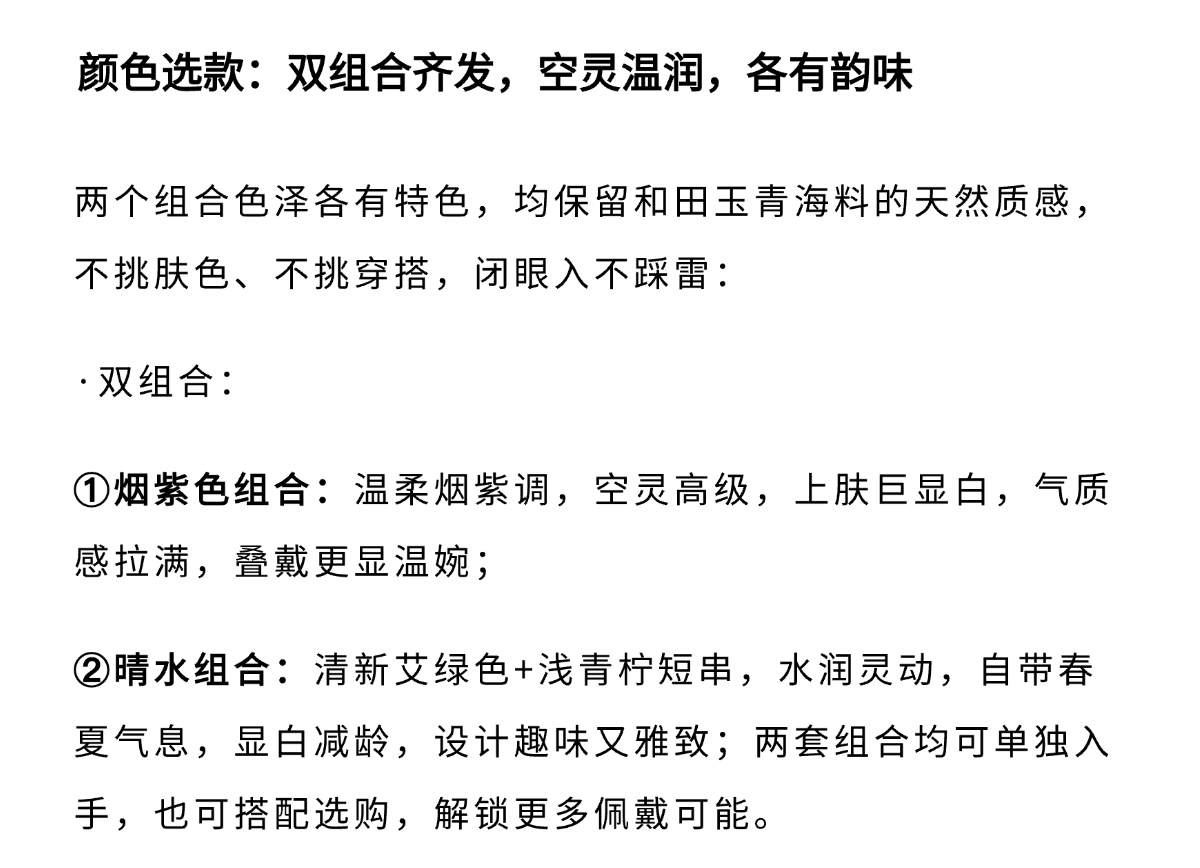 颜色选款：双组合齐发，空灵温润，各有韵味

两个组合色泽各有特色，均保留和田玉青海料的天然质感，不挑肤色、不挑穿搭，闭眼入不踩雷：

·双组合：

①烟紫色组合：温柔烟紫调，空灵高级，上肤巨显白，气质感拉满，叠戴更显温婉；

②晴水组合：清新艾绿色+浅青柠短串，水润灵动，自带春夏气息，显白减龄，设计趣味又雅致；两套组合均可单独入手，也可搭配选购，解锁更多佩戴可能。